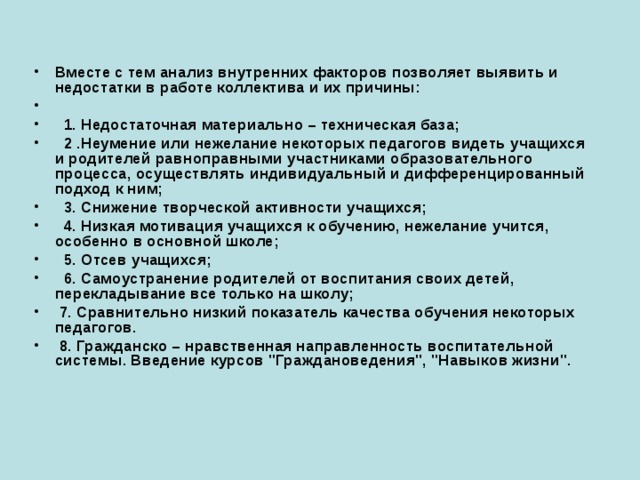 • Вместе с тем анализ внутренних факторов позволяет выявить и недостатки в работе коллектива и их причины:
•
• 1. Недостаточная материально – техническая база;
• 2 .Неумение или нежелание некоторых педагогов видеть учащихся и родителей равноправными участниками образовательного процесса, осуществлять индивидуальный и дифференцированный подход к ним;
• 3. Снижение творческой активности учащихся;
• 4. Низкая мотивация учащихся к обучению, нежелание учится, особенно в основной школе;
• 5. Отсев учащихся;
• 6. Самоустранение родителей от воспитания своих детей, перекладывание все только на школу;
• 7. Сравнительно низкий показатель качества обучения некоторых педагогов.
• 8. Гражданско – нравственная направленность воспитательной системы. Введение курсов "Граждановедения", "Навыков жизни".